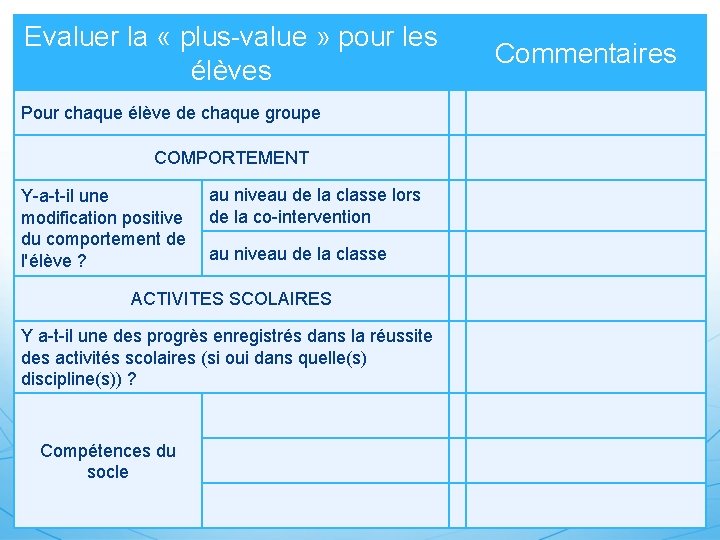 | Evaluer la « plus-value » pour les élèves | | | Commentaires |
|---|---|---|---|
| Pour chaque élève de chaque groupe | | | |
| COMPORTEMENT | | | |
| Y-a-t-il une modification positive du comportement de l'élève ? | au niveau de la classe lors de la co-intervention | | |
| | au niveau de la classe | | |
| ACTIVITES SCOLAIRES | | | |
| Y a-t-il une des progrès enregistrés dans la réussite des activités scolaires (si oui dans quelle(s) discipline(s)) ? | | | |
| Compétences du socle | | | |
| | | | |
| | | | |